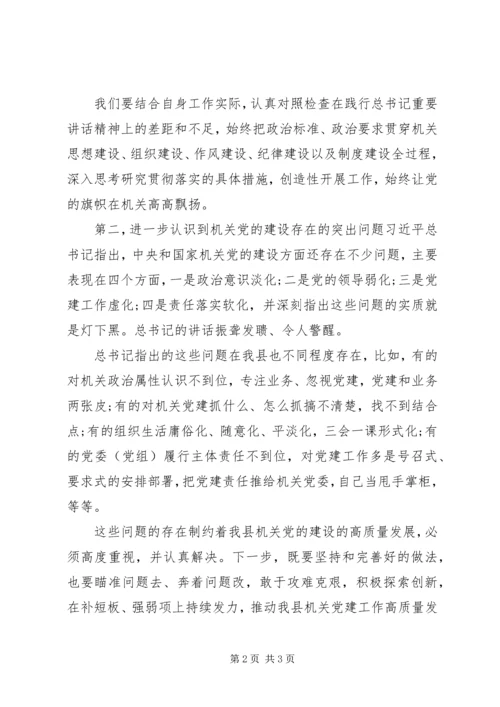 我们要结合自身工作实际，认真对照检查在践行总书记重要讲话精神上的差距和不足，始终把政治标准、政治要求贯穿机关思想建设、组织建设、作风建设、纪律建设以及制度建设全过程，深入思考研究贯彻落实的具体措施，创造性开展工作，始终让党的旗帜在机关高高飘扬。

第二，进一步认识到机关党的建设存在的突出问题习近平总书记指出，中央和国家机关党的建设方面还存在不少问题，主要表现在四个方面，一是政治意识淡化;二是党的领导弱化;三是党建工作虚化;四是责任落实软化，并深刻指出这些问题的实质就是灯下黑。总书记的讲话振聋发聩、令人警醒。

总书记指出的这些问题在我县也不同程度存在，比如，有的对机关政治属性认识不到位，专注业务、忽视党建，党建和业务两张皮;有的对机关党建抓什么、怎么抓搞不清楚，找不到结合点;有的组织生活庸俗化、随意化、平淡化，三会一课形式化;有的党委（党组）履行主体责任不到位，对党建工作多是号召式、要求式的安排部署，把党建责任推给机关党委，自己当甩手掌柜，等等。

这些问题的存在制约着我县机关党的建设的高质量发展，必须高度重视，并认真解决。下一步，既要坚持和完善好的做法，也要瞄准问题去、奔着问题改，敢于攻难克艰，积极探索创新，在补短板、强弱项上持续发力，推动我县机关党建工作高质量发

第2页 共3页